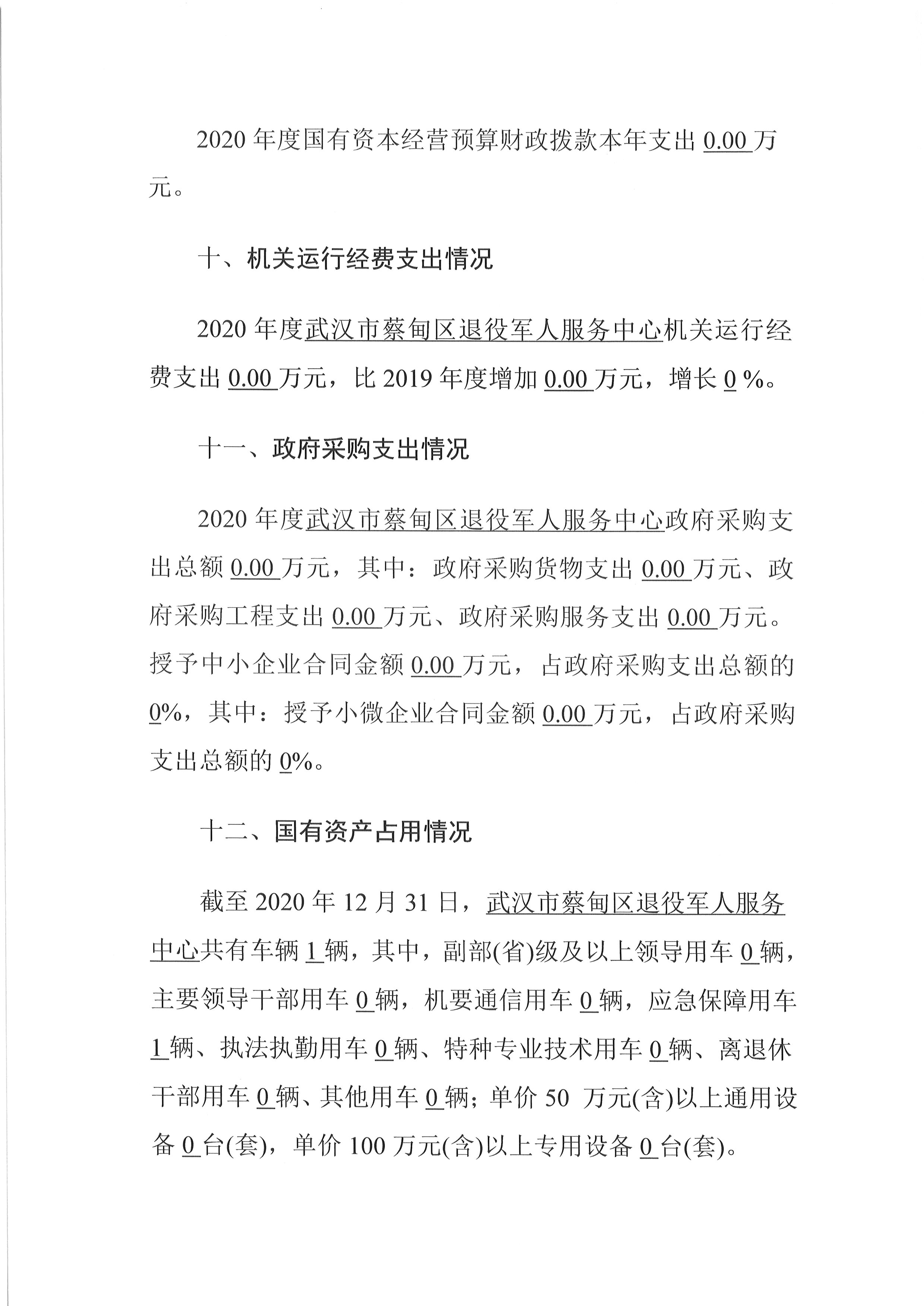 2020 年度国有资本经营预算财政拨款本年支出 0.00 万元。

十、机关运行经费支出情况

2020 年度武汉市蔡甸区退役军人服务中心机关运行经费支出 0.00 万元，比 2019 年度增加 0.00 万元，增长 0 %。

十一、政府采购支出情况

2020 年度武汉市蔡甸区退役军人服务中心政府采购支出总额 0.00 万元，其中：政府采购货物支出 0.00 万元、政府采购工程支出 0.00 万元、政府采购服务支出 0.00 万元。授予中小企业合同金额 0.00 万元，占政府采购支出总额的 0%，其中：授予小微企业合同金额 0.00 万元，占政府采购支出总额的 0%。

十二、国有资产占用情况

截至 2020 年 12 月 31 日，武汉市蔡甸区退役军人服务中心共有车辆 1 辆，其中，副部(省)级及以上领导用车 0 辆，主要领导干部用车 0 辆，机要通信用车 0 辆，应急保障用车 1 辆、执法执勤用车 0 辆、特种专业技术用车 0 辆、离退休干部用车 0 辆、其他用车 0 辆；单价 50 万元(含)以上通用设备 0 台(套)，单价 100 万元(含)以上专用设备 0 台(套)。